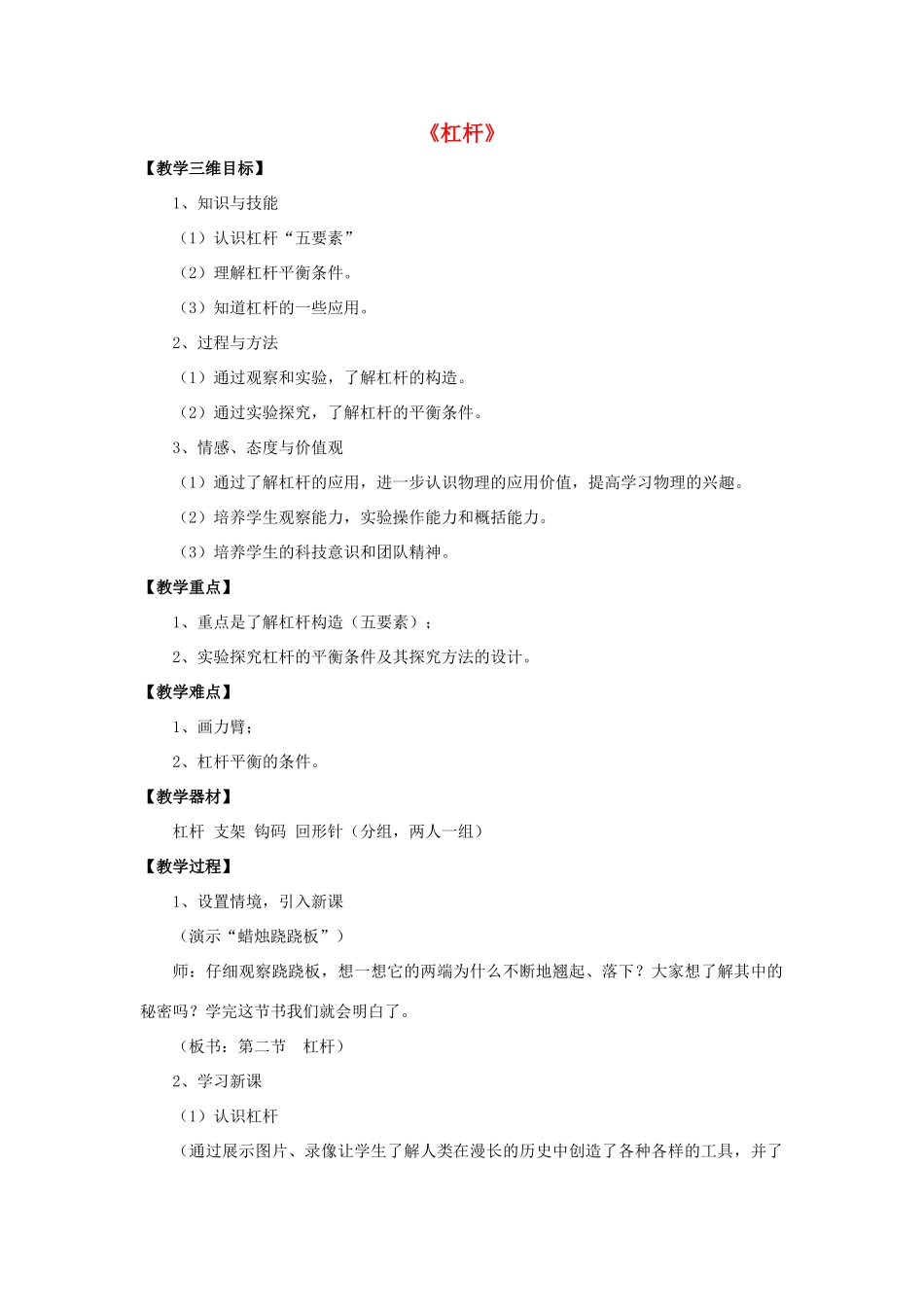 《杠杆》

【教学三维目标】

1、知识与技能

（1）认识杠杆“五要素”

（2）理解杠杆平衡条件。

（3）知道杠杆的一些应用。

2、过程与方法

（1）通过观察和实验，了解杠杆的构造。

（2）通过实验探究，了解杠杆的平衡条件。

3、情感、态度与价值观

（1）通过了解杠杆的应用，进一步认识物理的应用价值，提高学习物理的兴趣。

（2）培养学生观察能力，实验操作能力和概括能力。

（3）培养学生的科技意识和团队精神。

【教学重点】

1、重点是了解杠杆构造（五要素）；

2、实验探究杠杆的平衡条件及其探究方法的设计。

【教学难点】

1、画力臂；

2、杠杆平衡的条件。

【教学器材】

杠杆 支架 钩码 回形针（分组，两人一组）

【教学过程】

1、设置情境，引入新课

（演示“蜡烛跷跷板”）

师：仔细观察跷跷板，想一想它的两端为什么不断地翘起、落下？大家想了解其中的秘密吗？学完这节书我们就会明白了。

（板书：第二节 杠杆）

2、学习新课

（1）认识杠杆

（通过展示图片、录像让学生了解人类在漫长的历史中创造了各种各样的工具，并了